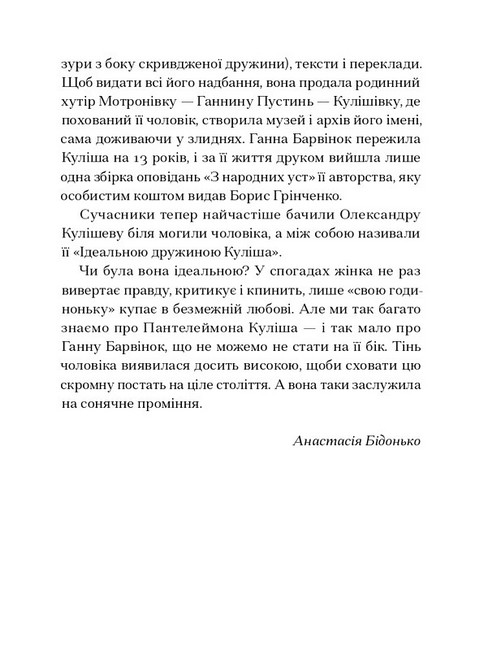 зури з боку скривдженої дружини), тексти і переклади. Щоб видати всі його надбання, вона продала родинний хутір Мотронівку — Ганнину Пустинь — Кулішівку, де похований її чоловік, створила музей і архів його імені, сама доживаючи у злиднях. Ганна Барвінок пережила Куліша на 13 років, і за її життя друком вийшла лише одна збірка оповідань «З народних уст» її авторства, яку особистим коштом видав Борис Грінченко.

Сучасники тепер найчастіше бачили Олександру Кулішеву біля могили чоловіка, а між собою називали її «Ідеальною дружиною Куліша».

Чи була вона ідеальною? У спогадах жінка не раз вивертає правду, критикує і кпинить, лише «свою годиноньку» купає в безмежній любові. Але ми так багато знаємо про Пантелеймона Куліша — і так мало про Ганну Барвінок, що не можемо не стати на її бік. Тінь чоловіка виявилася досить високою, щоби сховати цю скромну постать на ціле століття. А вона таки заслужила на сонячне проміння.

Анастасія Бідонько